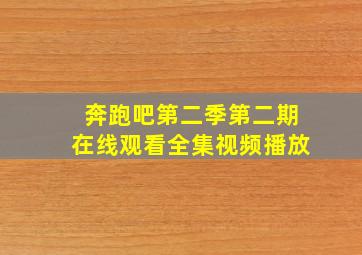 奔跑吧第二季第二期
在线观看全集视频播放